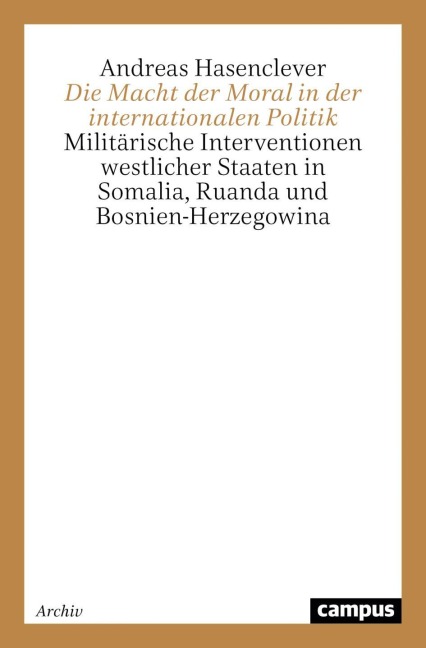 Andreas Hasenclever

Die Macht der Moral in der internationalen Politik

Militärische Interventionen westlicher Staaten in Somalia, Ruanda und Bosnien-Herzegowina

Archiv

campus